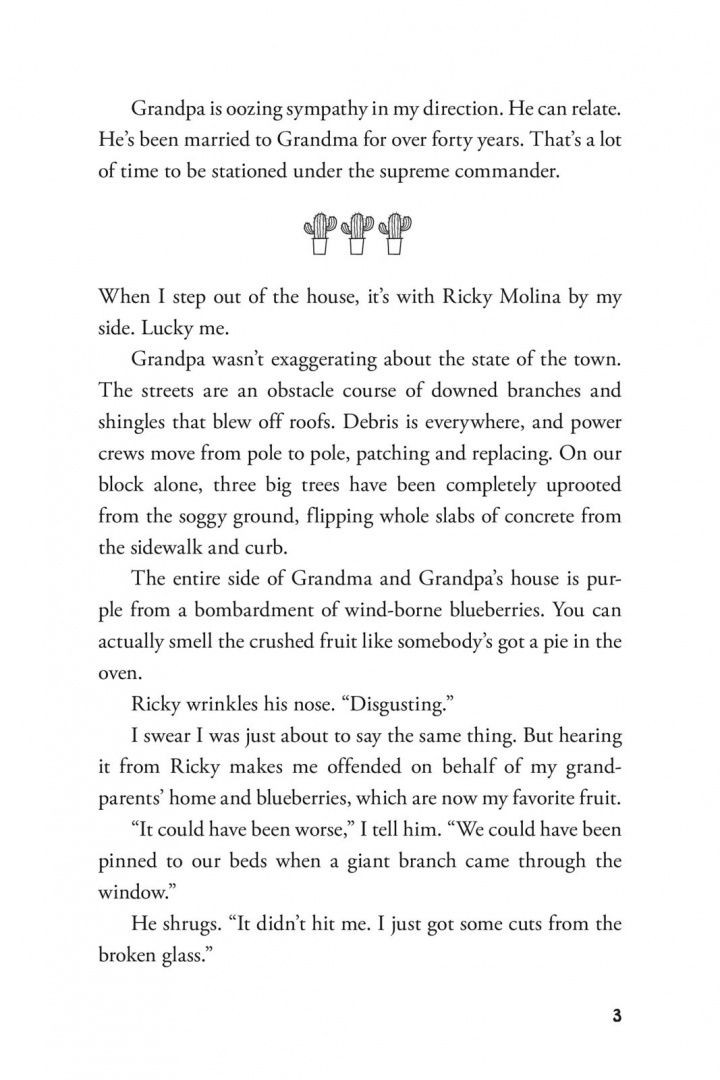 Grandpa is oozing sympathy in my direction. He can relate. He's been married to Grandma for over forty years. That's a lot of time to be stationed under the supreme commander.

When I step out of the house, it's with Ricky Molina by my side. Lucky me.

Grandpa wasn't exaggerating about the state of the town. The streets are an obstacle course of downed branches and shingles that blew off roofs. Debris is everywhere, and power crews move from pole to pole, patching and replacing. On our block alone, three big trees have been completely uprooted from the soggy ground, flipping whole slabs of concrete from the sidewalk and curb.

The entire side of Grandma and Grandpa's house is purple from a bombardment of wind-borne blueberries. You can actually smell the crushed fruit like somebody's got a pie in the oven.

Ricky wrinkles his nose. "Disgusting."

I swear I was just about to say the same thing. But hearing it from Ricky makes me offended on behalf of my grandparents' home and blueberries, which are now my favorite fruit.

"It could have been worse," I tell him. "We could have been pinned to our beds when a giant branch came through the window."

He shrugs. "It didn't hit me. I just got some cuts from the broken glass."

3